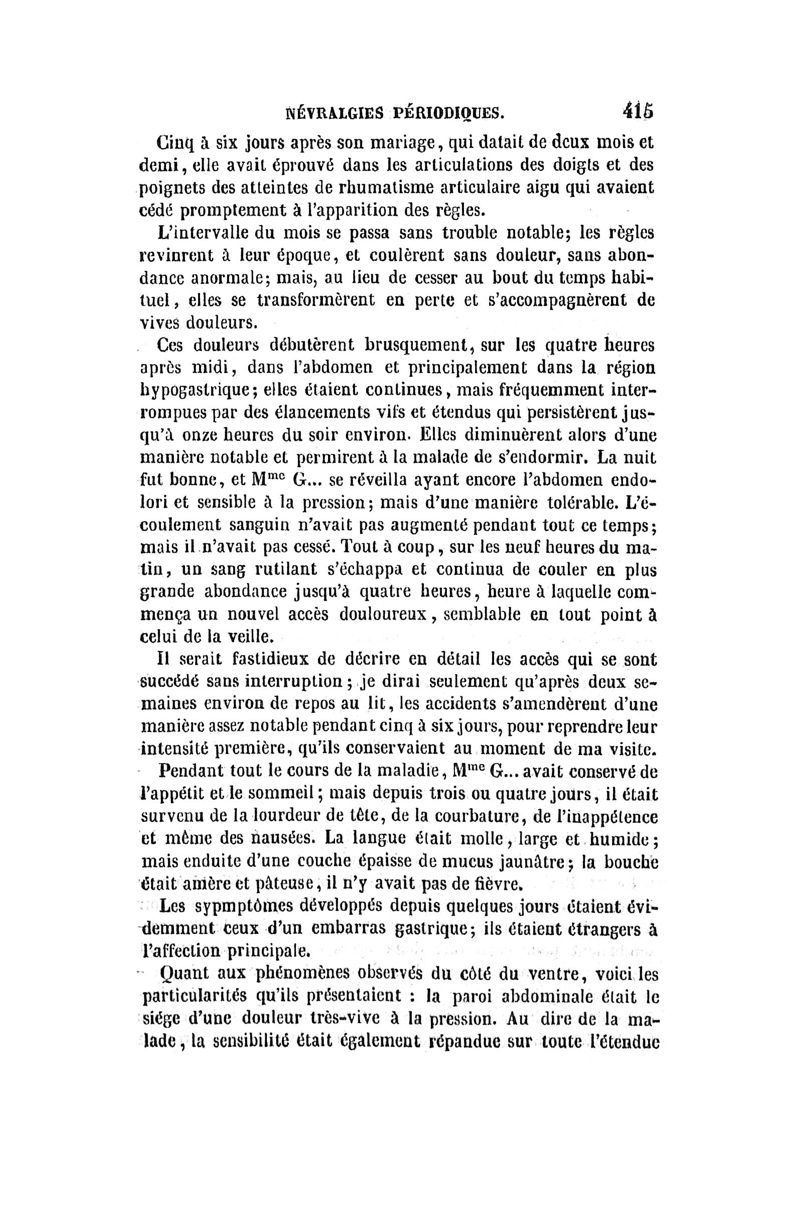 NÉVRALGIES PÉRIODIQUES. 415

Cinq à six jours après son mariage, qui datait de deux mois et demi, elle avait éprouvé dans les articulations des doigts et des poignets des atteintes de rhumatisme articulaire aigu qui avaient cédé promptement à l'apparition des règles.

L'intervalle du mois se passa sans trouble notable; les règles revinrent à leur époque, et coulèrent sans douleur, sans abondance anormale; mais, au lieu de cesser au bout du temps habituel, elles se transformèrent en perte et s'accompagnèrent de vives douleurs.

Ces douleurs débutèrent brusquement, sur les quatre heures après midi, dans l'abdomen et principalement dans la région hypogastrique; elles étaient continues, mais fréquemment interrompues par des élancements vifs et étendus qui persistèrent jusqu'à onze heures du soir environ. Elles diminuèrent alors d'une manière notable et permirent à la malade de s'endormir. La nuit fut bonne, et M$^{me}$ G... se réveilla ayant encore l'abdomen endolori et sensible à la pression; mais d'une manière tolérable. L'écoulement sanguin n'avait pas augmenté pendant tout ce temps; mais il n'avait pas cessé. Tout à coup, sur les neuf heures du matin, un sang rutilant s'échappa et continua de couler en plus grande abondance jusqu'à quatre heures, heure à laquelle commença un nouvel accès douloureux, semblable en tout point à celui de la veille.

Il serait fastidieux de décrire en détail les accès qui se sont succédé sans interruption; je dirai seulement qu'après deux semaines environ de repos au lit, les accidents s'amendèrent d'une manière assez notable pendant cinq à six jours, pour reprendre leur intensité première, qu'ils conservaient au moment de ma visite.

Pendant tout le cours de la maladie, M$^{me}$ G... avait conservé de l'appétit et le sommeil; mais depuis trois ou quatre jours, il était survenu de la lourdeur de tête, de la courbature, de l'inappétence et même des nausées. La langue était molle, large et humide; mais enduite d'une couche épaisse de mucus jaunâtre; la bouche était amère et pâteuse, il n'y avait pas de fièvre.

Les sypmptômes développés depuis quelques jours étaient évidemment ceux d'un embarras gastrique; ils étaient étrangers à l'affection principale.

Quant aux phénomènes observés du côté du ventre, voici les particularités qu'ils présentaient : la paroi abdominale était le siége d'une douleur très-vive à la pression. Au dire de la malade, la sensibilité était également répandue sur toute l'étendue